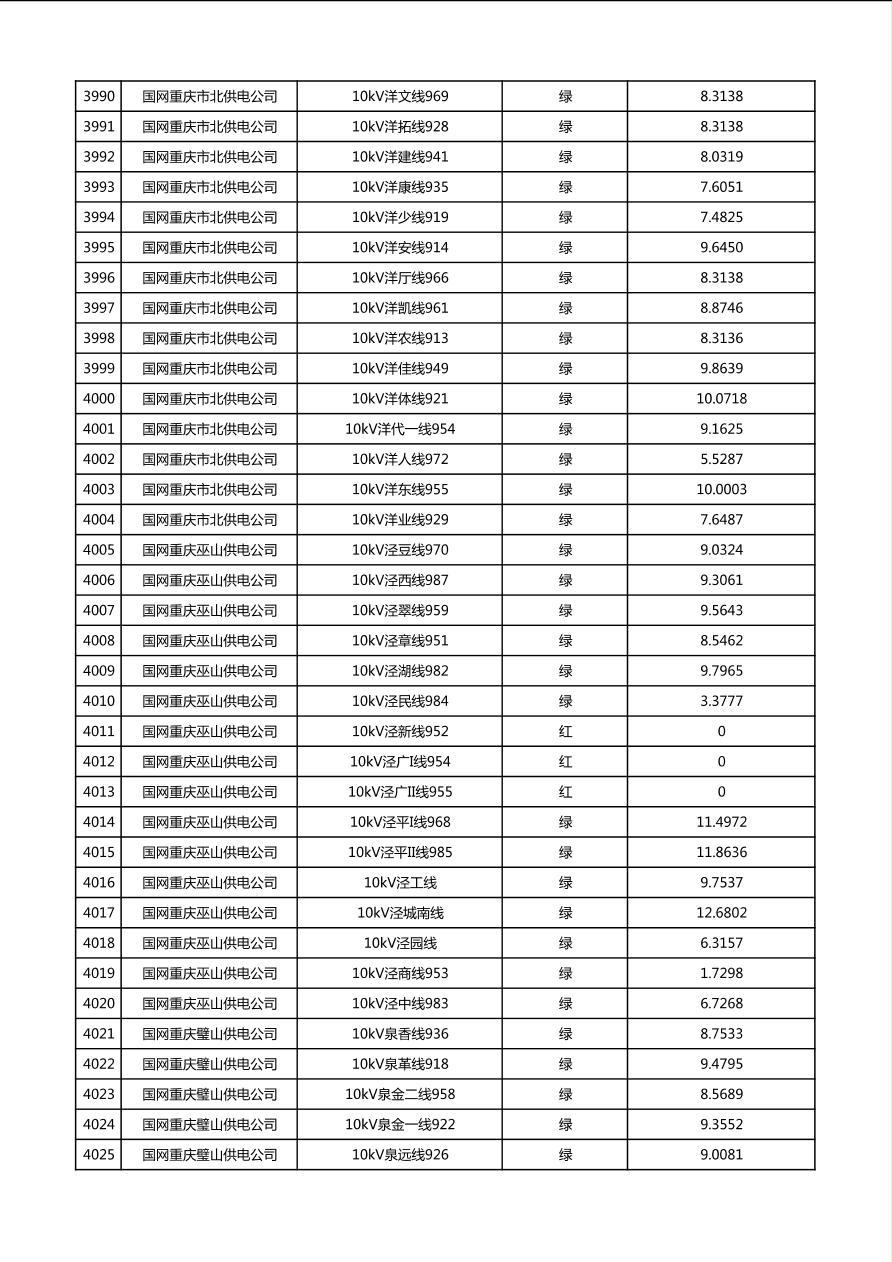 | 3990 | 国网重庆市北供电公司 | 10kV洋文线969 | 绿 | 8.3138 |
|---|---|---|---|---|
| 3991 | 国网重庆市北供电公司 | 10kV洋拓线928 | 绿 | 8.3138 |
| 3992 | 国网重庆市北供电公司 | 10kV洋建线941 | 绿 | 8.0319 |
| 3993 | 国网重庆市北供电公司 | 10kV洋康线935 | 绿 | 7.6051 |
| 3994 | 国网重庆市北供电公司 | 10kV洋少线919 | 绿 | 7.4825 |
| 3995 | 国网重庆市北供电公司 | 10kV洋安线914 | 绿 | 9.6450 |
| 3996 | 国网重庆市北供电公司 | 10kV洋厅线966 | 绿 | 8.3138 |
| 3997 | 国网重庆市北供电公司 | 10kV洋凯线961 | 绿 | 8.8746 |
| 3998 | 国网重庆市北供电公司 | 10kV洋农线913 | 绿 | 8.3136 |
| 3999 | 国网重庆市北供电公司 | 10kV洋佳线949 | 绿 | 9.8639 |
| 4000 | 国网重庆市北供电公司 | 10kV洋体线921 | 绿 | 10.0718 |
| 4001 | 国网重庆市北供电公司 | 10kV洋代一线954 | 绿 | 9.1625 |
| 4002 | 国网重庆市北供电公司 | 10kV洋人线972 | 绿 | 5.5287 |
| 4003 | 国网重庆市北供电公司 | 10kV洋东线955 | 绿 | 10.0003 |
| 4004 | 国网重庆市北供电公司 | 10kV洋业线929 | 绿 | 7.6487 |
| 4005 | 国网重庆巫山供电公司 | 10kV泾豆线970 | 绿 | 9.0324 |
| 4006 | 国网重庆巫山供电公司 | 10kV泾西线987 | 绿 | 9.3061 |
| 4007 | 国网重庆巫山供电公司 | 10kV泾翠线959 | 绿 | 9.5643 |
| 4008 | 国网重庆巫山供电公司 | 10kV泾章线951 | 绿 | 8.5462 |
| 4009 | 国网重庆巫山供电公司 | 10kV泾湖线982 | 绿 | 9.7965 |
| 4010 | 国网重庆巫山供电公司 | 10kV泾民线984 | 绿 | 3.3777 |
| 4011 | 国网重庆巫山供电公司 | 10kV泾新线952 | 红 | 0 |
| 4012 | 国网重庆巫山供电公司 | 10kV泾广I线954 | 红 | 0 |
| 4013 | 国网重庆巫山供电公司 | 10kV泾广II线955 | 红 | 0 |
| 4014 | 国网重庆巫山供电公司 | 10kV泾平I线968 | 绿 | 11.4972 |
| 4015 | 国网重庆巫山供电公司 | 10kV泾平II线985 | 绿 | 11.8636 |
| 4016 | 国网重庆巫山供电公司 | 10kV泾工线 | 绿 | 9.7537 |
| 4017 | 国网重庆巫山供电公司 | 10kV泾城南线 | 绿 | 12.6802 |
| 4018 | 国网重庆巫山供电公司 | 10kV泾园线 | 绿 | 6.3157 |
| 4019 | 国网重庆巫山供电公司 | 10kV泾商线953 | 绿 | 1.7298 |
| 4020 | 国网重庆巫山供电公司 | 10kV泾中线983 | 绿 | 6.7268 |
| 4021 | 国网重庆璧山供电公司 | 10kV泉香线936 | 绿 | 8.7533 |
| 4022 | 国网重庆璧山供电公司 | 10kV泉革线918 | 绿 | 9.4795 |
| 4023 | 国网重庆璧山供电公司 | 10kV泉金二线958 | 绿 | 8.5689 |
| 4024 | 国网重庆璧山供电公司 | 10kV泉金一线922 | 绿 | 9.3552 |
| 4025 | 国网重庆璧山供电公司 | 10kV泉远线926 | 绿 | 9.0081 |